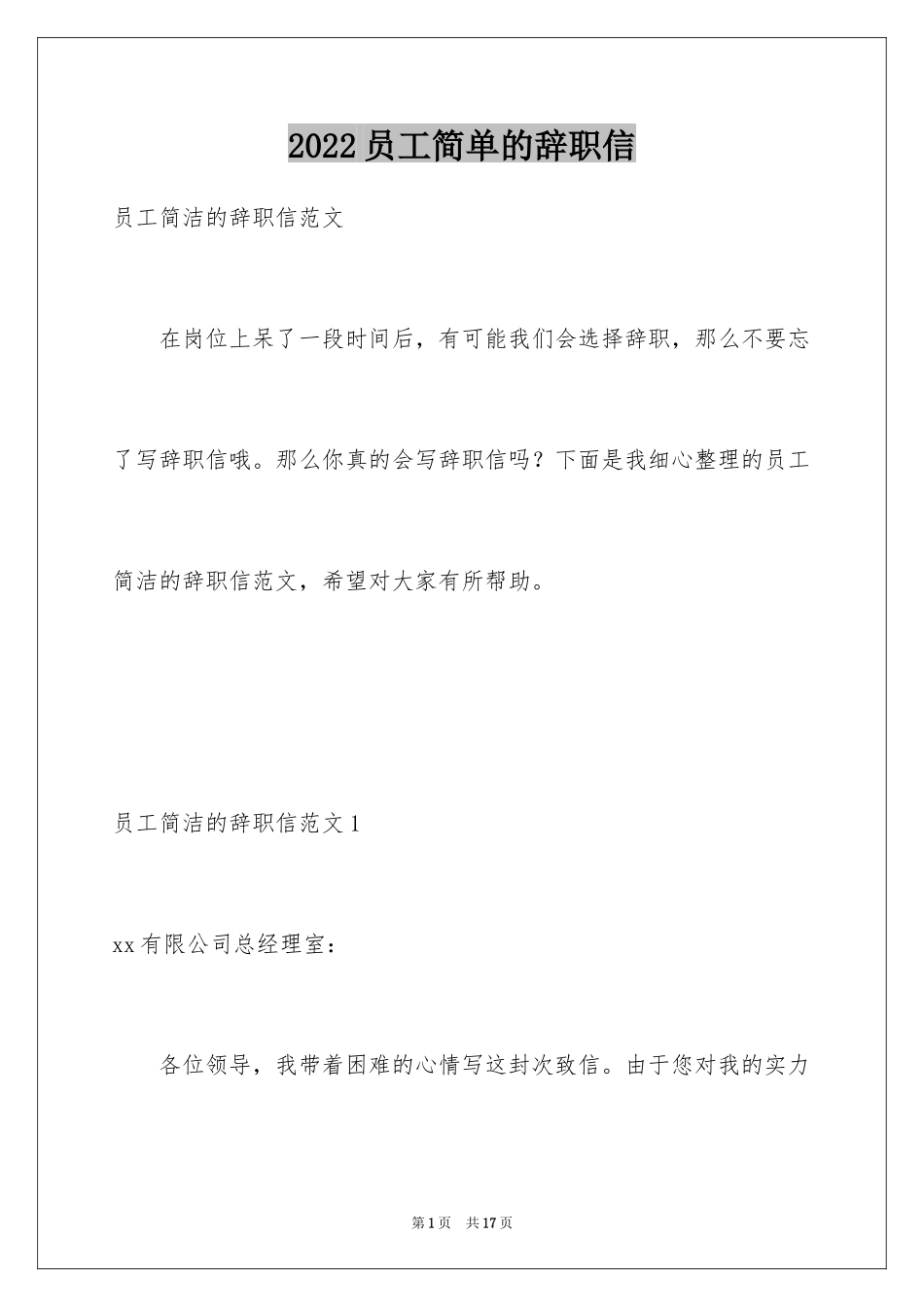 2022 员工简单的辞职信

员工简洁的辞职信范文

在岗位上呆了一段时间后，有可能我们会选择辞职，那么不要忘了写辞职信哦。那么你真的会写辞职信吗？下面是我细心整理的员工简洁的辞职信范文，希望对大家有所帮助。

员工简洁的辞职信范文 1

xx 有限公司总经理室：

各位领导，我带着困难的心情写这封次致信。由于您对我的实力

第 1 页　共 17 页